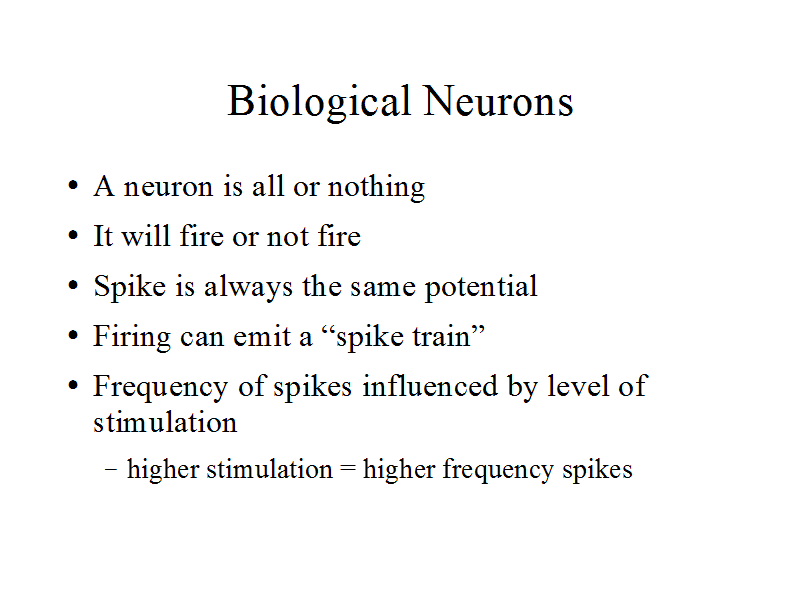 Biological Neurons

• A neuron is all or nothing
• It will fire or not fire
• Spike is always the same potential
• Firing can emit a “spike train”
• Frequency of spikes influenced by level of stimulation
  – higher stimulation = higher frequency spikes